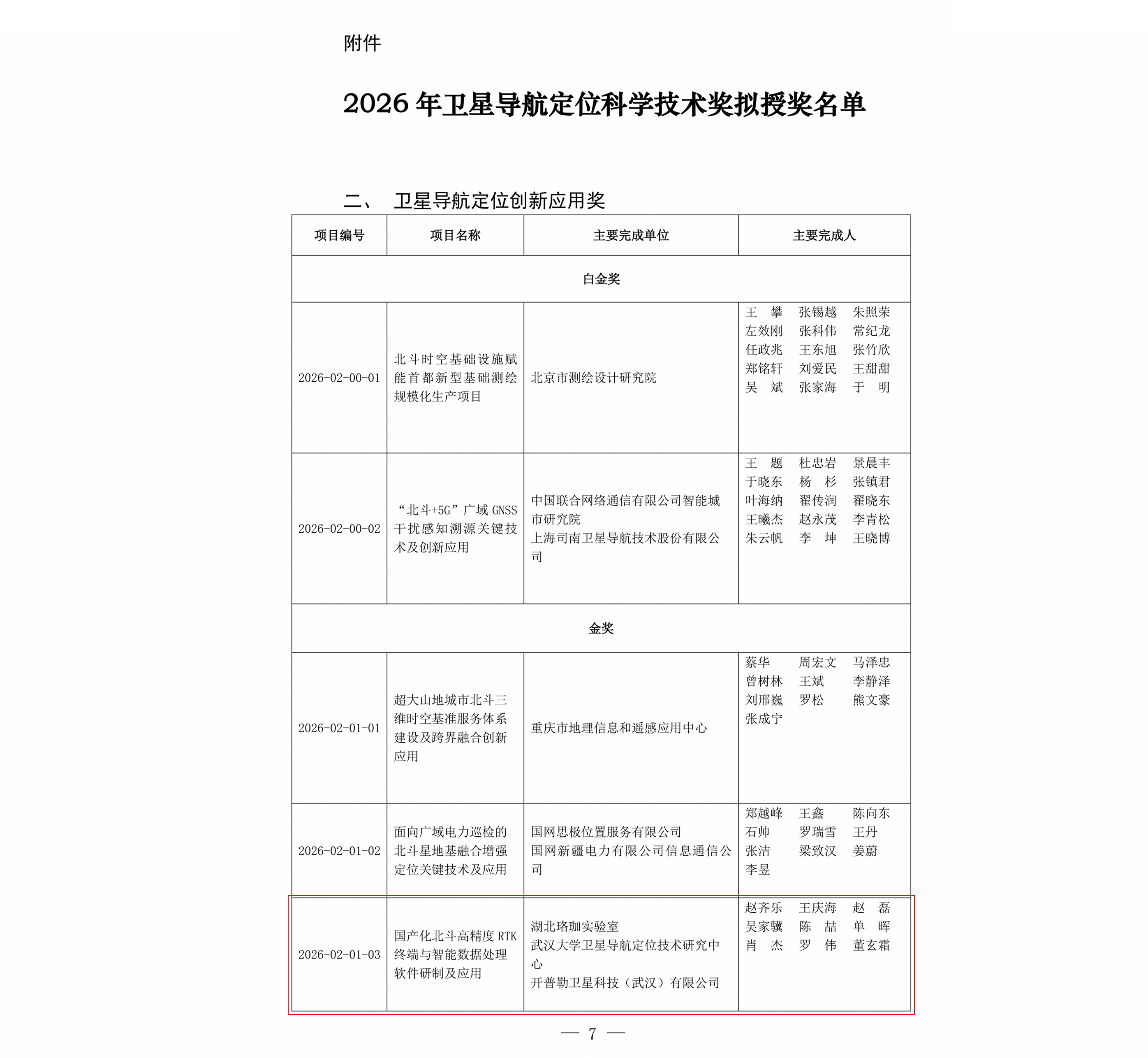 附件

2026年卫星导航定位科学技术奖拟授奖名单

二、 卫星导航定位创新应用奖

| 项目编号 | 项目名称 | 主要完成单位 | 主要完成人 |
|---|---|---|---|
| 白金奖 | | | |
| 2026-02-00-01 | 北斗时空基础设施赋能首都新型基础测绘规模化生产项目 | 北京市测绘设计研究院 | 王 攀 张锡越 朱照荣 左效刚 张科伟 常纪龙 任政兆 王东旭 张竹欣 郑铭轩 刘爱民 王甜甜 吴 斌 张家海 于 明 |
| 2026-02-00-02 | “北斗+5G”广域GNSS干扰感知溯源关键技术及创新应用 | 中国联合网络通信有限公司智能城市研究院 上海司南卫星导航技术股份有限公司 | 王 题 杜忠岩 景晨丰 于晓东 杨 杉 张镇君 叶海纳 翟传润 翟晓东 王曦杰 赵永茂 李青松 朱云帆 李 坤 王晓博 |
| 金奖 | | | |
| 2026-02-01-01 | 超大山地城市北斗三维时空基准服务体系建设及跨界融合创新应用 | 重庆市地理信息和遥感应用中心 | 蔡华 周宏文 马泽忠 曾树林 王斌 李静泽 刘邢巍 罗松 熊文豪 张成宁 |
| 2026-02-01-02 | 面向广域电力巡检的北斗星地基融合增强定位关键技术及应用 | 国网思极位置服务有限公司 国网新疆电力有限公司信息通信公司 | 郑越峰 王鑫 陈向东 石帅 罗瑞雪 王丹 张洁 梁致汉 姜蔚 李昱 |
| 2026-02-01-03 | 国产化北斗高精度RTK终端与智能数据处理软件研制及应用 | 湖北珞珈实验室 武汉大学卫星导航定位技术研究中心 开普勒卫星科技（武汉）有限公司 | 赵齐乐 王庆海 赵 磊 吴家骥 陈 喆 单 晖 肖 杰 罗 伟 董玄霜 |

— 7 —